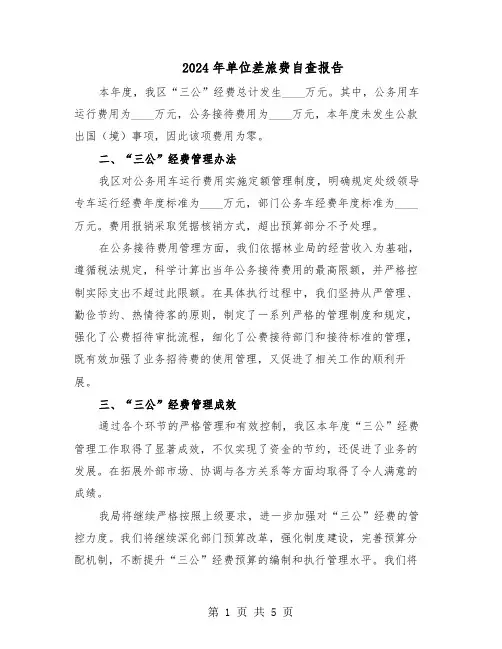 2024年单位差旅费自查报告

本年度，我区“三公”经费总计发生____万元。其中，公务用车运行费用为____万元，公务接待费用为____万元，本年度未发生公款出国（境）事项，因此该项费用为零。

二、“三公”经费管理办法

我区对公务用车运行费用实施定额管理制度，明确规定处级领导专车运行经费年度标准为____万元，部门公务车经费年度标准为____万元。费用报销采取凭据核销方式，超出预算部分不予处理。

在公务接待费用管理方面，我们依据林业局的经营收入为基础，遵循税法规定，科学计算出当年公务接待费用的最高限额，并严格控制实际支出不超过此限额。在具体执行过程中，我们坚持从严管理、勤俭节约、热情待客的原则，制定了一系列严格的管理制度和规定，强化了公费招待审批流程，细化了公费接待部门和接待标准的管理，既有效加强了业务招待费的使用管理，又促进了相关工作的顺利开展。

三、“三公”经费管理成效

通过各个环节的严格管理和有效控制，我区本年度“三公”经费管理工作取得了显著成效，不仅实现了资金的节约，还促进了业务的发展。在拓展外部市场、协调与各方关系等方面均取得了令人满意的成绩。

我局将继续严格按照上级要求，进一步加强对“三公”经费的管控力度。我们将继续深化部门预算改革，强化制度建设，完善预算分配机制，不断提升“三公”经费预算的编制和执行管理水平。我们将

第 1 页 共 5 页